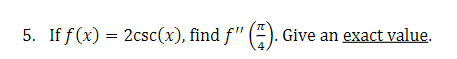 5. If $f(x) = 2\csc(x)$, find $f''\left(\frac{\pi}{4}\right)$. Give an exact value.